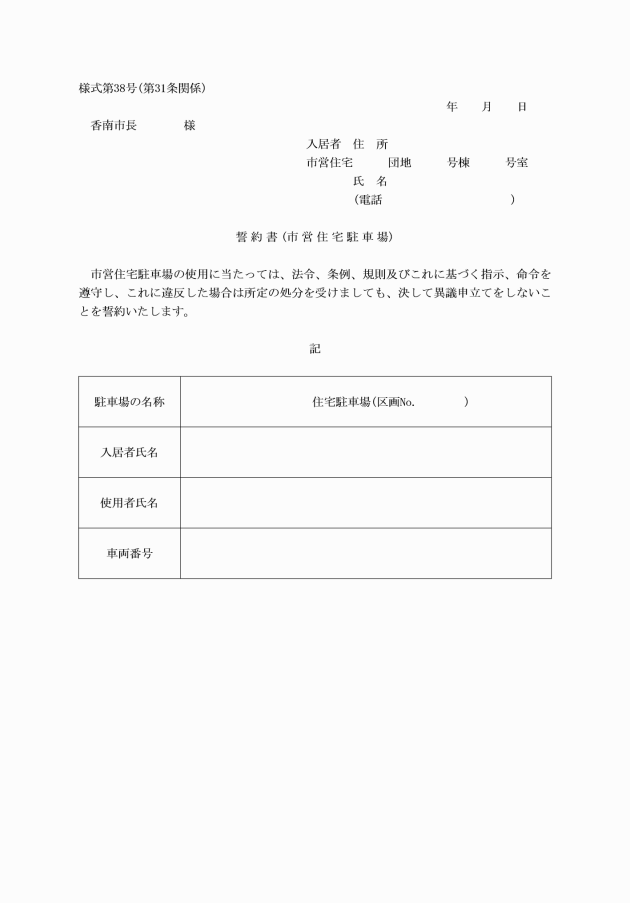 様式第38号(第31条関係)

年　月　日

香南市長　　様

入居者　住　所
市営住宅　　団地　　号棟　　号室
氏　名
(電話　　　　　　　)

誓約書(市営住宅駐車場)

市営住宅駐車場の使用に当たっては、法令、条例、規則及びこれに基づく指示、命令を遵守し、これに違反した場合は所定の処分を受けましても、決して異議申立てをしないことを誓約いたします。

記

| 駐車場の名称 | 住宅駐車場(区画No.　　　) |
|---|---|
| 入居者氏名 | |
| 使用者氏名 | |
| 車両番号 | |